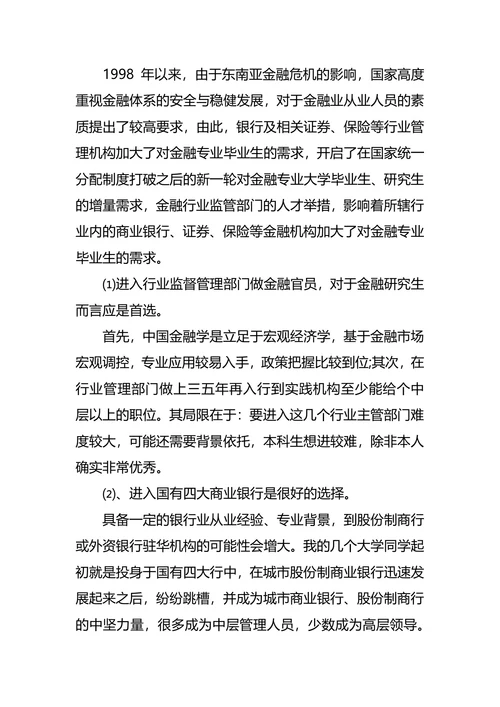 1998 年以来，由于东南亚金融危机的影响，国家高度重视金融体系的安全与稳健发展，对于金融业从业人员的素质提出了较高要求，由此，银行及相关证券、保险等行业管理机构加大了对金融专业毕业生的需求，开启了在国家统一分配制度打破之后的新一轮对金融专业大学毕业生、研究生的增量需求，金融行业监管部门的人才举措，影响着所辖行业内的商业银行、证券、保险等金融机构加大了对金融专业毕业生的需求。

⑴进入行业监督管理部门做金融官员，对于金融研究生而言应是首选。

首先，中国金融学是立足于宏观经济学，基于金融市场宏观调控，专业应用较易入手，政策把握比较到位;其次，在行业管理部门做上三五年再入行到实践机构至少能给个中层以上的职位。其局限在于：要进入这几个行业主管部门难度较大，可能还需要背景依托，本科生想进较难，除非本人确实非常优秀。

⑵、进入国有四大商业银行是很好的选择。

具备一定的银行业从业经验、专业背景，到股份制商行或外资银行驻华机构的可能性会增大。我的几个大学同学起初就是投身于国有四大行中，在城市股份制商业银行迅速发展起来之后，纷纷跳槽，并成为城市商业银行、股份制商行的中坚力量，很多成为中层管理人员，少数成为高层领导。